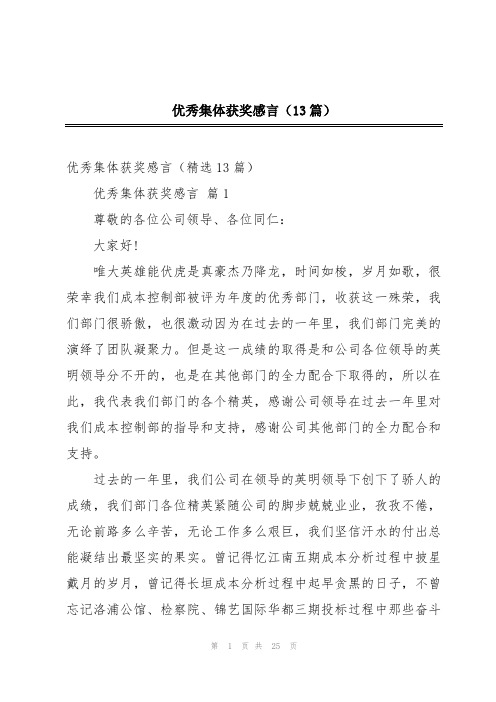 优秀集体获奖感言（13篇）

优秀集体获奖感言（精选13篇）

优秀集体获奖感言 篇1

尊敬的各位公司领导、各位同仁：

大家好!

唯大英雄能伏虎是真豪杰乃降龙，时间如梭，岁月如歌，很荣幸我们成本控制部被评为年度的优秀部门，收获这一殊荣，我们部门很骄傲，也很激动因为在过去的一年里，我们部门完美的演绎了团队凝聚力。但是这一成绩的取得是和公司各位领导的英明领导分不开的，也是在其他部门的全力配合下取得的，所以在此，我代表我们部门的各个精英，感谢公司领导在过去一年里对我们成本控制部的指导和支持，感谢公司其他部门的全力配合和支持。

过去的一年里，我们公司在领导的英明领导下创下了骄人的成绩，我们部门各位精英紧随公司的脚步兢兢业业，孜孜不倦，无论前路多么辛苦，无论工作多么艰巨，我们坚信汗水的付出总能凝结出最坚实的果实。曾记得忆江南五期成本分析过程中披星戴月的岁月，曾记得长垣成本分析过程中起早贪黑的日子，不曾忘记洛浦公馆、检察院、锦艺国际华都三期投标过程中那些奋斗

第 1 页 共 25 页